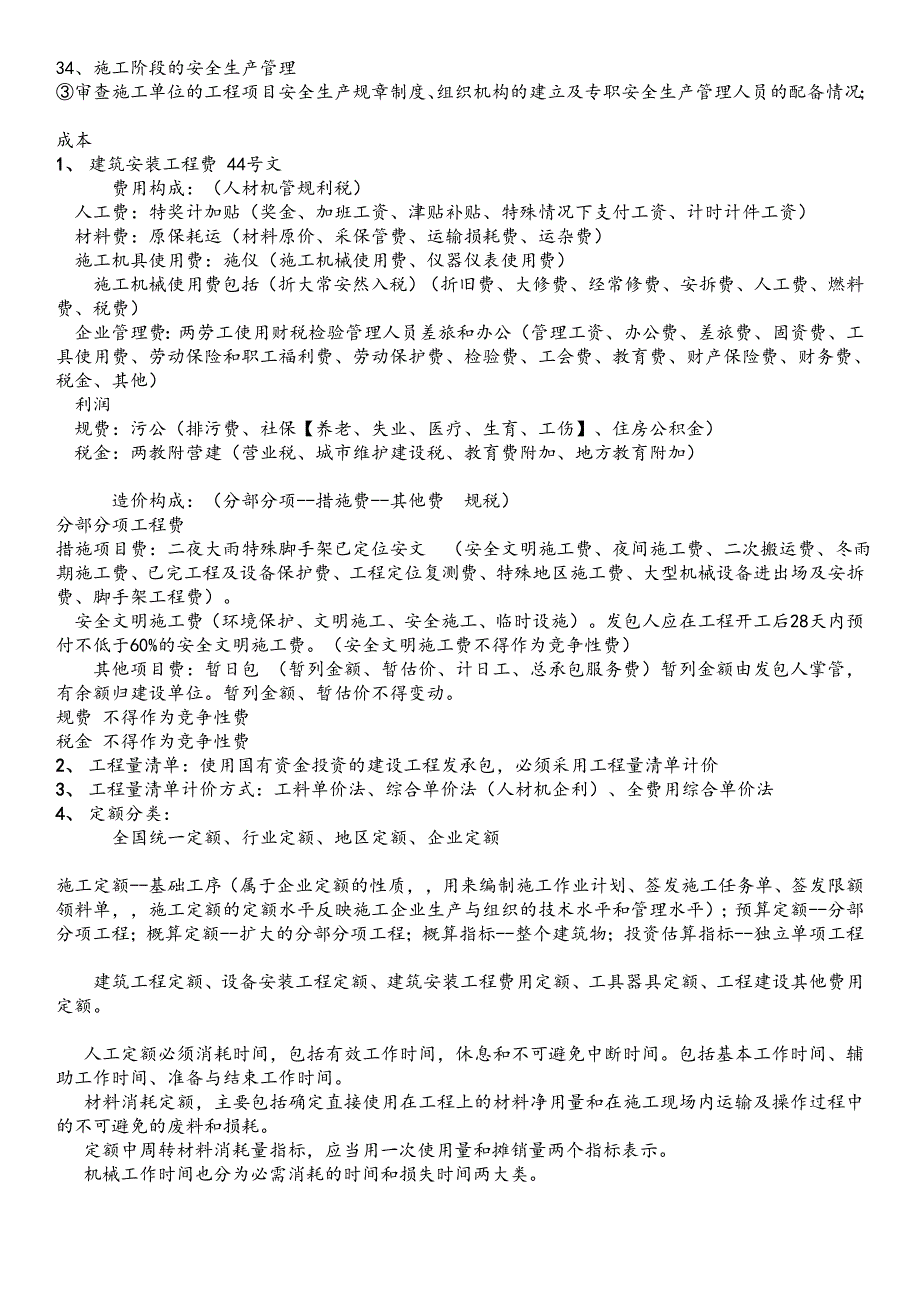 34、施工阶段的安全生产管理
③审查施工单位的工程项目安全生产规章制度、组织机构的建立及专职安全生产管理人员的配备情况;

成本
1、 建筑安装工程费 44号文
费用构成：（人材机管规利税）
人工费：特奖计加贴（奖金、加班工资、津贴补贴、特殊情况下支付工资、计时计件工资）
材料费：原保耗运（材料原价、采保管费、运输损耗费、运杂费）
施工机具使用费：施仪（施工机械使用费、仪器仪表使用费）
施工机械使用费包括（折大常安然入税）（折旧费、大修费、经常修费、安拆费、人工费、燃料费、税费）
企业管理费：两劳工使用财税检验管理人员差旅和办公（管理工资、办公费、差旅费、固资费、工具使用费、劳动保险和职工福利费、劳动保护费、检验费、工会费、教育费、财产保险费、财务费、税金、其他）
利润
规费：污公（排污费、社保【养老、失业、医疗、生育、工伤】、住房公积金）
税金：两教附营建（营业税、城市维护建设税、教育费附加、地方教育附加）

造价构成：（分部分项--措施费--其他费 规税）
分部分项工程费
措施项目费：二夜大雨特殊脚手架已定位安文 （安全文明施工费、夜间施工费、二次搬运费、冬雨期施工费、已完工程及设备保护费、工程定位复测费、特殊地区施工费、大型机械设备进出场及安拆费、脚手架工程费）。
安全文明施工费（环境保护、文明施工、安全施工、临时设施）。发包人应在工程开工后28天内预付不低于60%的安全文明施工费。（安全文明施工费不得作为竞争性费）
其他项目费：暂日包 （暂列金额、暂估价、计日工、总承包服务费）暂列金额由发包人掌管，有余额归建设单位。暂列金额、暂估价不得变动。
规费 不得作为竞争性费
税金 不得作为竞争性费
2、 工程量清单：使用国有资金投资的建设工程发承包，必须采用工程量清单计价
3、 工程量清单计价方式：工料单价法、综合单价法（人材机企利）、全费用综合单价法
4、 定额分类：
全国统一定额、行业定额、地区定额、企业定额

施工定额--基础工序（属于企业定额的性质，，用来编制施工作业计划、签发施工任务单、签发限额领料单，，施工定额的定额水平反映施工企业生产与组织的技术水平和管理水平）；预算定额--分部分项工程；概算定额--扩大的分部分项工程；概算指标--整个建筑物；投资估算指标--独立单项工程

建筑工程定额、设备安装工程定额、建筑安装工程费用定额、工具器具定额、工程建设其他费用定额。

人工定额必须消耗时间，包括有效工作时间，休息和不可避免中断时间。包括基本工作时间、辅助工作时间、准备与结束工作时间。
材料消耗定额，主要包括确定直接使用在工程上的材料净用量和在施工现场内运输及操作过程中的不可避免的废料和损耗。
定额中周转材料消耗量指标，应当用一次使用量和摊销量两个指标表示。
机械工作时间也分为必需消耗的时间和损失时间两大类。